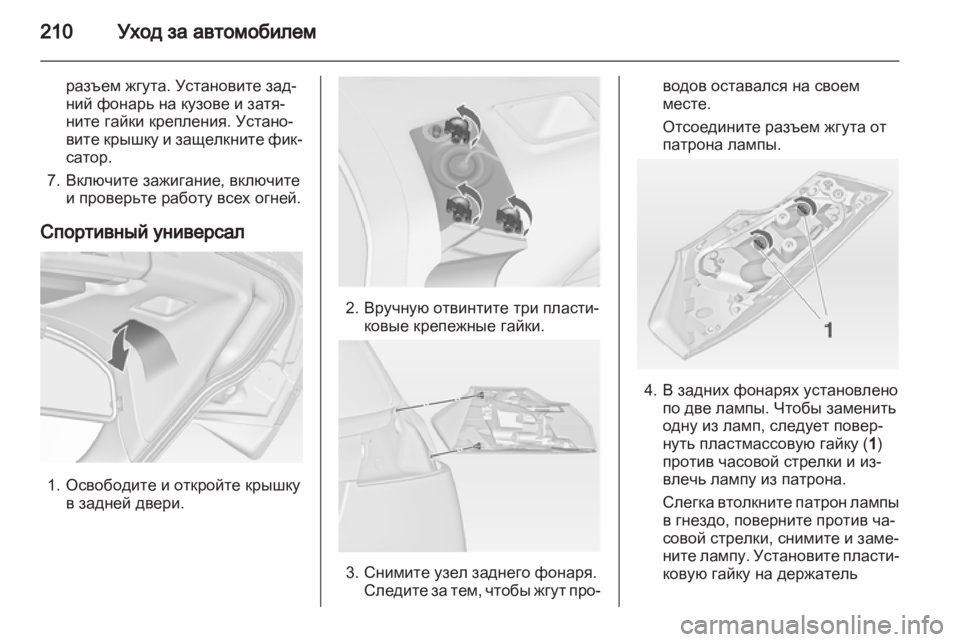 210 Уход за автомобилем

разъем жгута. Установите задний фонарь на кузове и затяните гайки крепления. Установите крышку и защелкните фиксатор.

7. Включите зажигание, включите и проверьте работу всех огней.

Спортивный универсал

1. Освободите и откройте крышку в задней двери.

2. Вручную отвинтите три пластиковые крепежные гайки.

3. Снимите узел заднего фонаря. Следите за тем, чтобы жгут проводов оставался на своем месте.

Отсоедините разъем жгута от патрона лампы.

1

4. В задних фонарях установлено по две лампы. Чтобы заменить одну из ламп, следует повернуть пластмассовую гайку (1) против часовой стрелки и извлечь лампу из патрона.

Слегка втолкните патрон лампы в гнездо, поверните против часовой стрелки, снимите и замените лампу. Установите пластиковую гайку на держатель

carmanualsonline.info